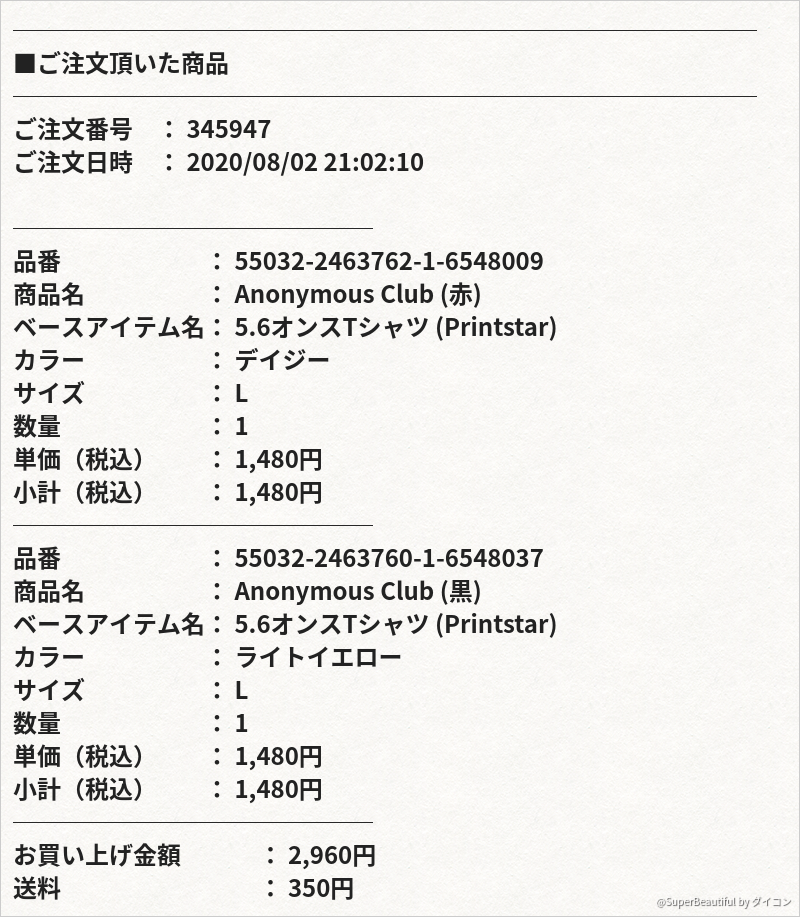 ■ご注文頂いた商品

ご注文番号 ： 345947
ご注文日時 ： 2020/08/02 21:02:10

品番 ： 55032-2463762-1-6548009
商品名 ： Anonymous Club (赤)
ベースアイテム名： 5.6オンスTシャツ (Printstar)
カラー ： デイジー
サイズ ： L
数量 ： 1
単価（税込） ： 1,480円
小計（税込） ： 1,480円

品番 ： 55032-2463760-1-6548037
商品名 ： Anonymous Club (黒)
ベースアイテム名： 5.6オンスTシャツ (Printstar)
カラー ： ライトイエロー
サイズ ： L
数量 ： 1
単価（税込） ： 1,480円
小計（税込） ： 1,480円

お買い上げ金額 ： 2,960円
送料 ： 350円

@SuperBeautiful by ダイコン